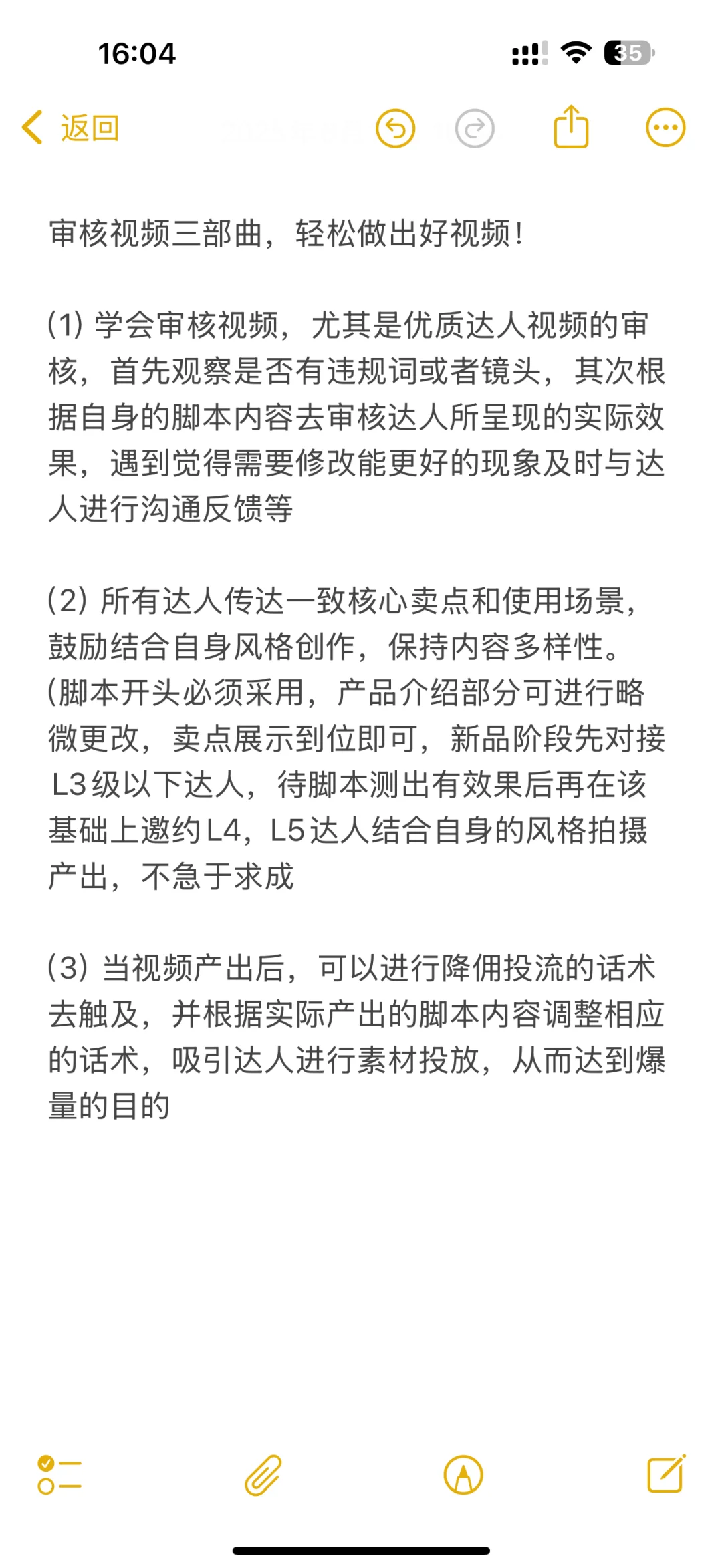 16:04

35

返回

审核视频三部曲，轻松做出好视频!

(1) 学会审核视频，尤其是优质达人视频的审核，首先观察是否有违规词或者镜头，其次根据自身的脚本内容去审核达人所呈现的实际效果，遇到觉得需要修改能更好的现象及时与达人进行沟通反馈等

(2) 所有达人传达一致核心卖点和使用场景，鼓励结合自身风格创作，保持内容多样性。(脚本开头必须采用，产品介绍部分可进行略微更改，卖点展示到位即可，新品阶段先对接L3级以下达人，待脚本测出有效果后再在该基础上邀约L4，L5达人结合自身的风格拍摄产出，不急于求成

(3) 当视频产出后，可以进行降佣投流的话术去触及，并根据实际产出的脚本内容调整相应的话术，吸引达人进行素材投放，从而达到爆量的目的